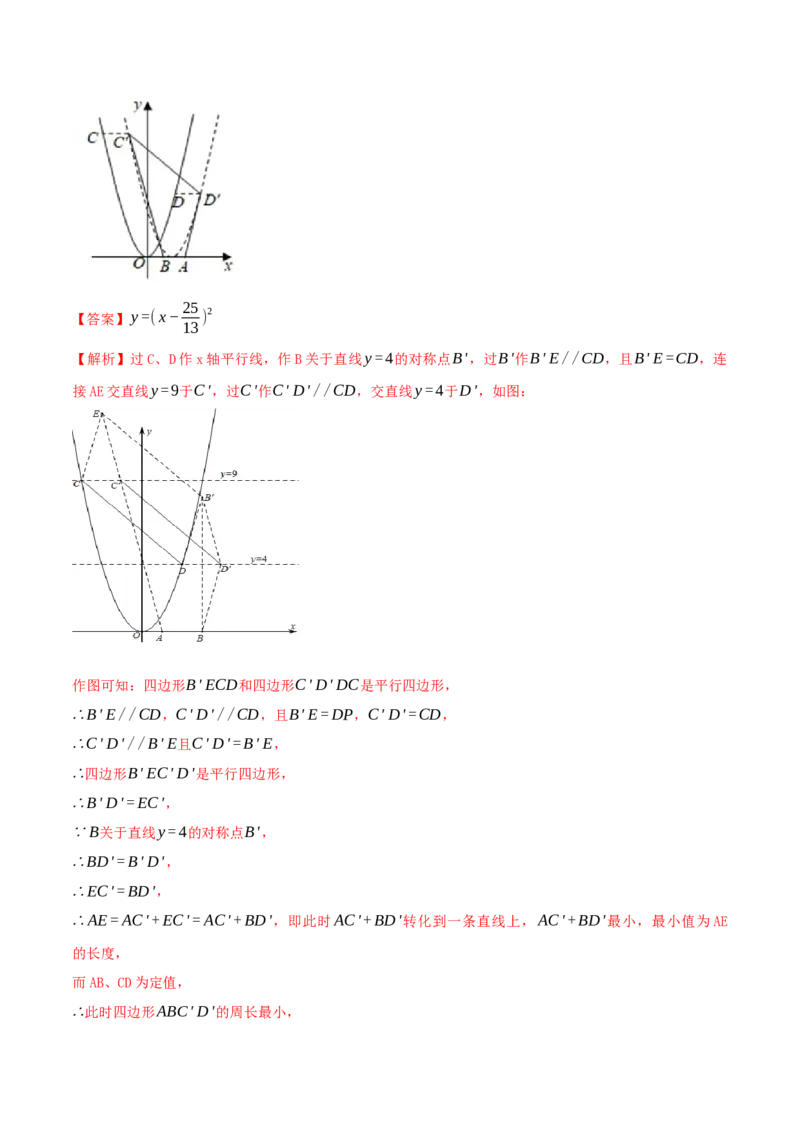 y
C C'
D D'
O B A x

【答案】$y=(x-\frac{25}{13})^2$

【解析】过C、D作x轴平行线，作B关于直线$y=4$的对称点$B'$，过$B'$作$B'E//CD$，且$B'E=CD$，连接AE交直线$y=9$于$C'$，过$C'$作$C'D'//CD$，交直线$y=4$于$D'$，如图：

E
y
y=9
C C'
B'
y=4
D D'
O A B x

作图可知：四边形$B'ECD$和四边形$C'D'DC$是平行四边形，

$\therefore B'E//CD$，$C'D'//CD$，且$B'E=DP$，$C'D'=CD$，

$\therefore C'D'//B'E$且$C'D'=B'E$，

$\therefore$四边形$B'EC'D'$是平行四边形，

$\therefore B'D'=EC'$，

$\because B$关于直线$y=4$的对称点$B'$，

$\therefore BD'=B'D'$，

$\therefore EC'=BD'$，

$\therefore AE=AC'+EC'=AC'+BD'$，即此时$AC'+BD'$转化到一条直线上，$AC'+BD'$最小，最小值为AE的长度，

而AB、CD为定值，

$\therefore$此时四边形$ABC'D'$的周长最小，